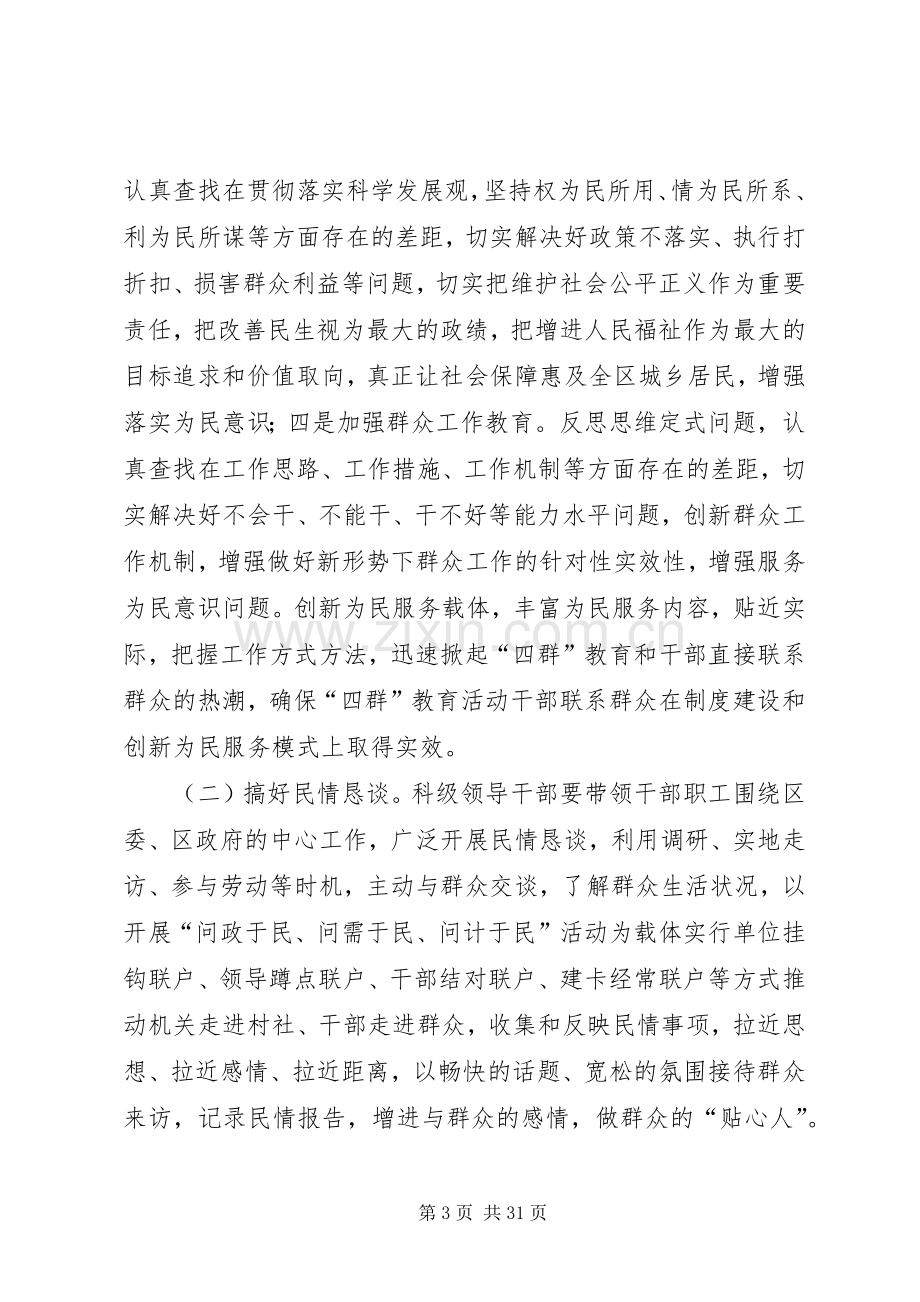 认真查找在贯彻落实科学发展观，坚持权为民所用、情为民所系、利为民所谋等方面存在的差距，切实解决好政策不落实、执行打折扣、损害群众利益等问题，切实把维护社会公平正义作为重要责任，把改善民生视为最大的政绩，把增进人民福祉作为最大的目标追求和价值取向，真正让社会保障惠及全区城乡居民，增强落实为民意识；四是加强群众工作教育。反思思维定式问题，认真查找在工作思路、工作措施、工作机制等方面存在的差距，切实解决好不会干、不能干、干不好等能力水平问题，创新群众工作机制，增强做好新形势下群众工作的针对性实效性，增强服务为民意识问题。创新为民服务载体，丰富为民服务内容，贴近实际，把握工作方式方法，迅速掀起“四群”教育和干部直接联系群众的热潮，确保“四群”教育活动干部联系群众在制度建设和创新为民服务模式上取得实效。

（二）搞好民情恳谈。科级领导干部要带领干部职工围绕区委、区政府的中心工作，广泛开展民情恳谈，利用调研、实地走访、参与劳动等时机，主动与群众交谈，了解群众生活状况，以开展“问政于民、问需于民、问计于民”活动为载体实行单位挂钩联户、领导蹲点联户、干部结对联户、建卡经常联户等方式推动机关走进村社、干部走进群众，收集和反映民情事项，拉近思想、拉近感情、拉近距离，以畅快的话题、宽松的氛围接待群众来访，记录民情报告，增进与群众的感情，做群众的“贴心人”。

第3页 共31页

www.zixin.com.cn